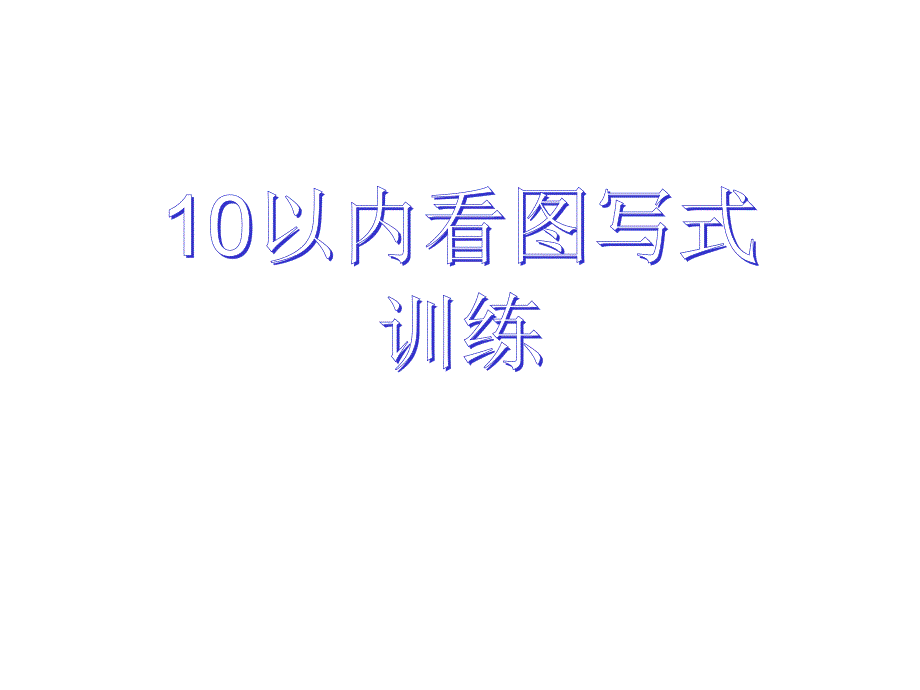 10以内看图写式训练